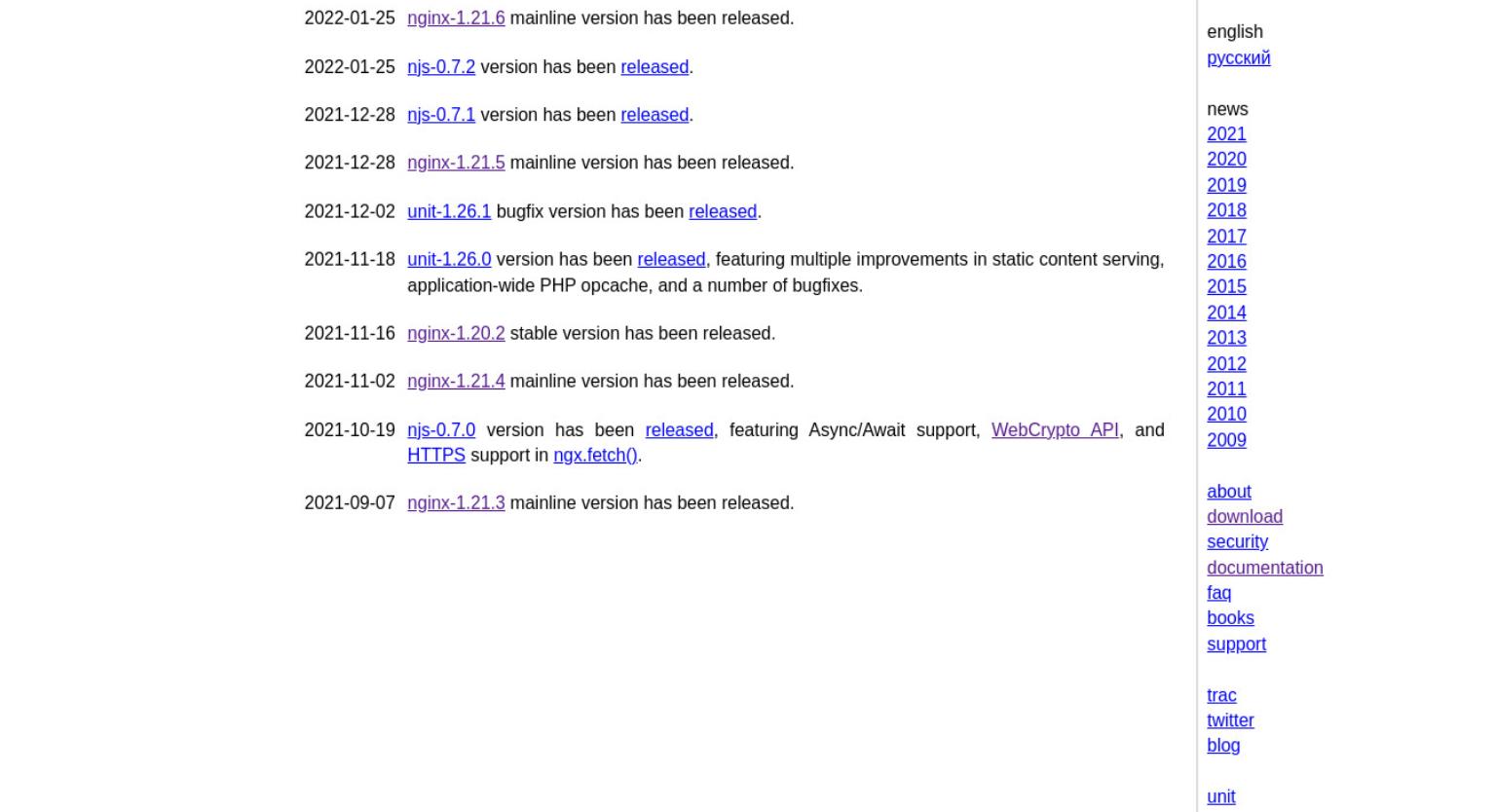 2022-01-25 nginx-1.21.6 mainline version has been released.

2022-01-25 njs-0.7.2 version has been released.

2021-12-28 njs-0.7.1 version has been released.

2021-12-28 nginx-1.21.5 mainline version has been released.

2021-12-02 unit-1.26.1 bugfix version has been released.

2021-11-18 unit-1.26.0 version has been released, featuring multiple improvements in static content serving, application-wide PHP opcache, and a number of bugfixes.

2021-11-16 nginx-1.20.2 stable version has been released.

2021-11-02 nginx-1.21.4 mainline version has been released.

2021-10-19 njs-0.7.0 version has been released, featuring Async/Await support, WebCrypto API, and HTTPS support in ngx.fetch().

2021-09-07 nginx-1.21.3 mainline version has been released.

english
русский

news
2021
2020
2019
2018
2017
2016
2015
2014
2013
2012
2011
2010
2009

about
download
security
documentation
faq
books
support

trac
twitter
blog

unit